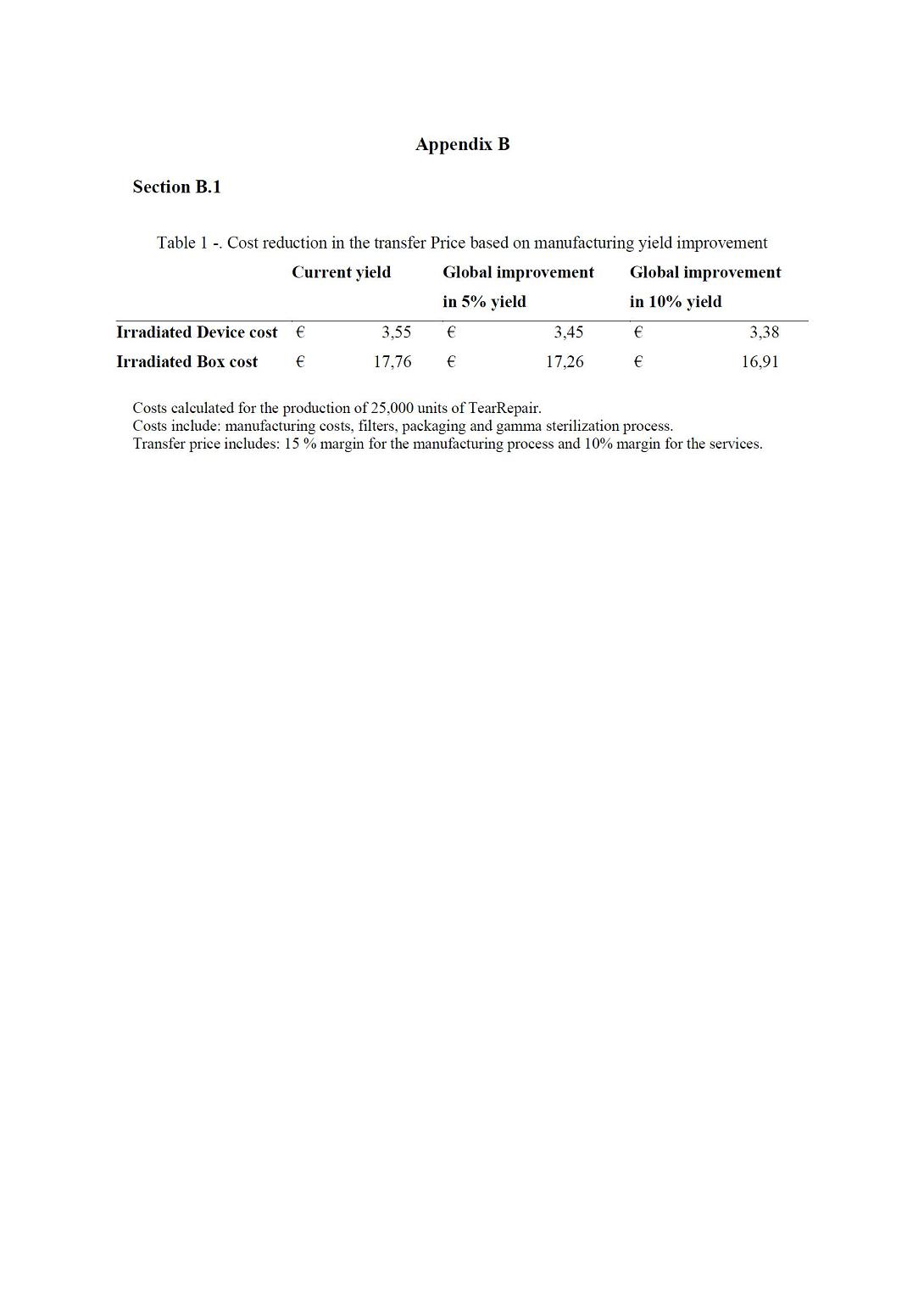 Appendix B

Section B.1

Table 1 -. Cost reduction in the transfer Price based on manufacturing yield improvement

| | Current yield | Global improvement in 5% yield | Global improvement in 10% yield |
|---|---|---|---|
| Irradiated Device cost | € 3,55 | € 3,45 | € 3,38 |
| Irradiated Box cost | € 17,76 | € 17,26 | € 16,91 |

Costs calculated for the production of 25,000 units of TearRepair.
Costs include: manufacturing costs, filters, packaging and gamma sterilization process.
Transfer price includes: 15 % margin for the manufacturing process and 10% margin for the services.